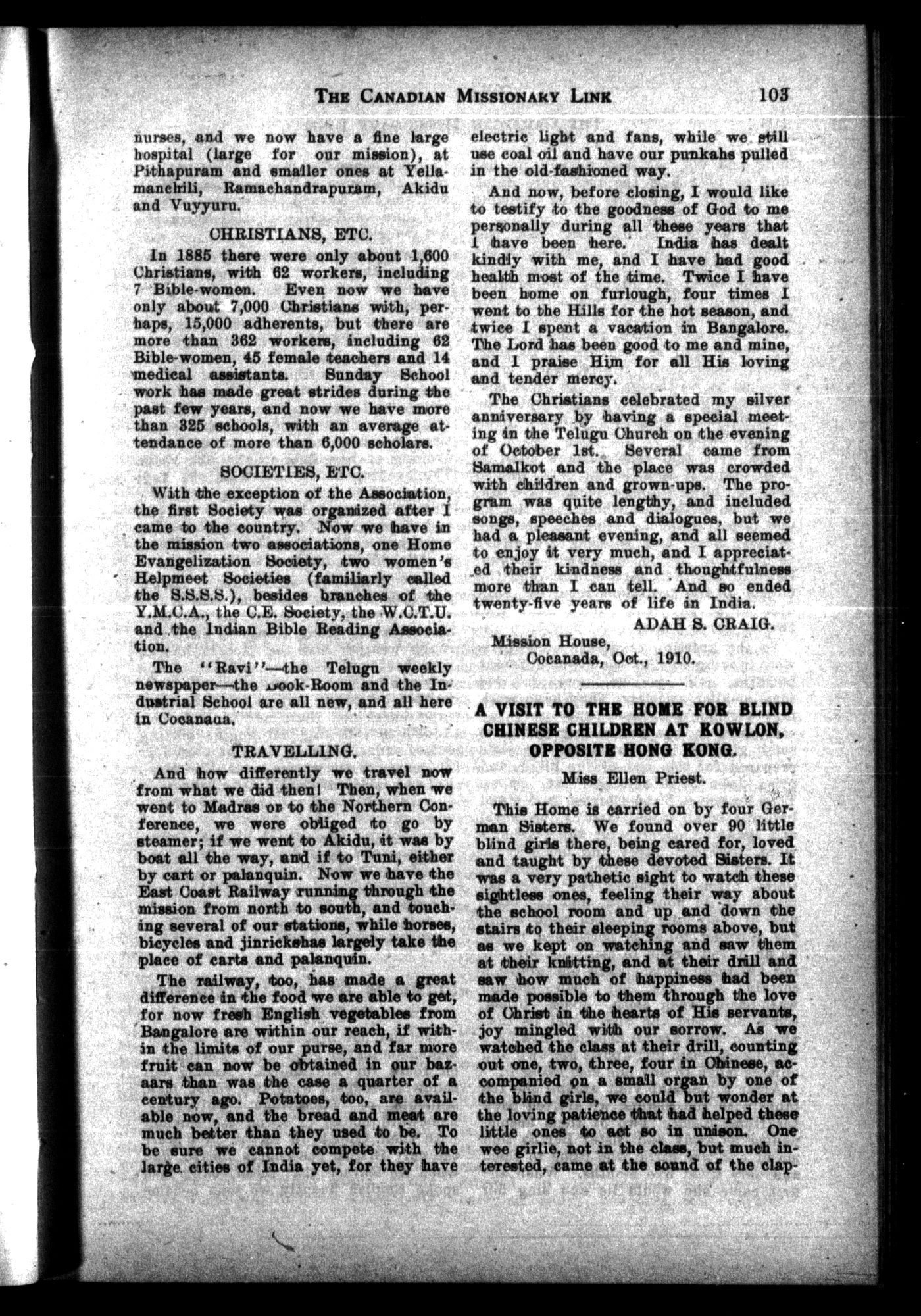 THE CANADIAN MISSIONARY LINK 103

nurses, and we now have a fine large hospital (large for our mission), at Pithapuram and smaller ones at Yellamanchili, Ramachandrapuram, Akidu and Vuyyuru.

CHRISTIANS, ETC.

In 1885 there were only about 1,600 Christians, with 62 workers, including 7 Bible-women. Even now we have only about 7,000 Christians with, perhaps, 15,000 adherents, but there are more than 362 workers, including 62 Bible-women, 45 female teachers and 14 medical assistants. Sunday School work has made great strides during the past few years, and now we have more than 325 schools, with an average attendance of more than 6,000 scholars.

SOCIETIES, ETC.

With the exception of the Association, the first Society was organized after I came to the country. Now we have in the mission two associations, one Home Evangelization Society, two women's Helpmeet Societies (familiarly called the S.S.S.S.), besides branches of the Y.M.C.A., the C.E. Society, the W.C.T.U. and the Indian Bible Reading Association.

The "Ravi"—the Telugu weekly newspaper—the Book-Room and the Industrial School are all new, and all here in Cocanada.

TRAVELLING.

And how differently we travel now from what we did then! Then, when we went to Madras or to the Northern Conference, we were obliged to go by steamer; if we went to Akidu, it was by boat all the way, and if to Tuni, either by cart or palanquin. Now we have the East Coast Railway running through the mission from north to south, and touching several of our stations, while horses, bicycles and jinrickshas largely take the place of carts and palanquin.

The railway, too, has made a great difference in the food we are able to get, for now fresh English vegetables from Bangalore are within our reach, if within the limits of our purse, and far more fruit can now be obtained in our bazaars than was the case a quarter of a century ago. Potatoes, too, are available now, and the bread and meat are much better than they used to be. To be sure we cannot compete with the large cities of India yet, for they have electric light and fans, while we still use coal oil and have our punkahs pulled in the old-fashioned way.

And now, before closing, I would like to testify to the goodness of God to me personally during all these years that I have been here. India has dealt kindly with me, and I have had good health most of the time. Twice I have been home on furlough, four times I went to the Hills for the hot season, and twice I spent a vacation in Bangalore. The Lord has been good to me and mine, and I praise Him for all His loving and tender mercy.

The Christians celebrated my silver anniversary by having a special meeting in the Telugu Church on the evening of October 1st. Several came from Samalkot and the place was crowded with children and grown-ups. The program was quite lengthy, and included songs, speeches and dialogues, but we had a pleasant evening, and all seemed to enjoy it very much, and I appreciated their kindness and thoughtfulness more than I can tell. And so ended twenty-five years of life in India.

ADAH S. CRAIG.

Mission House,
Cocanada, Oct., 1910.

A VISIT TO THE HOME FOR BLIND CHINESE CHILDREN AT KOWLON, OPPOSITE HONG KONG.

Miss Ellen Priest.

This Home is carried on by four German Sisters. We found over 90 little blind girls there, being cared for, loved and taught by these devoted Sisters. It was a very pathetic sight to watch these sightless ones, feeling their way about the school room and up and down the stairs to their sleeping rooms above, but as we kept on watching and saw them at their knitting, and at their drill and saw how much of happiness had been made possible to them through the love of Christ in the hearts of His servants, joy mingled with our sorrow. As we watched the class at their drill, counting out one, two, three, four in Chinese, accompanied on a small organ by one of the blind girls, we could but wonder at the loving patience that had helped these little ones to act so in unison. One wee girlie, not in the class, but much interested, came at the sound of the clap-